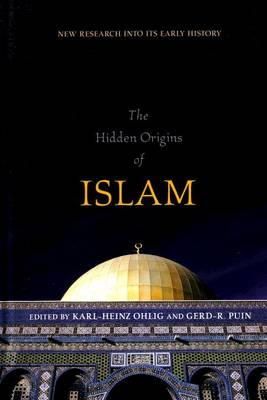 NEW RESEARCH INTO ITS EARLY HISTORY

The Hidden Origins of ISLAM

EDITED BY KARL-HEINZ OHLIG AND GERD-R. PUIN